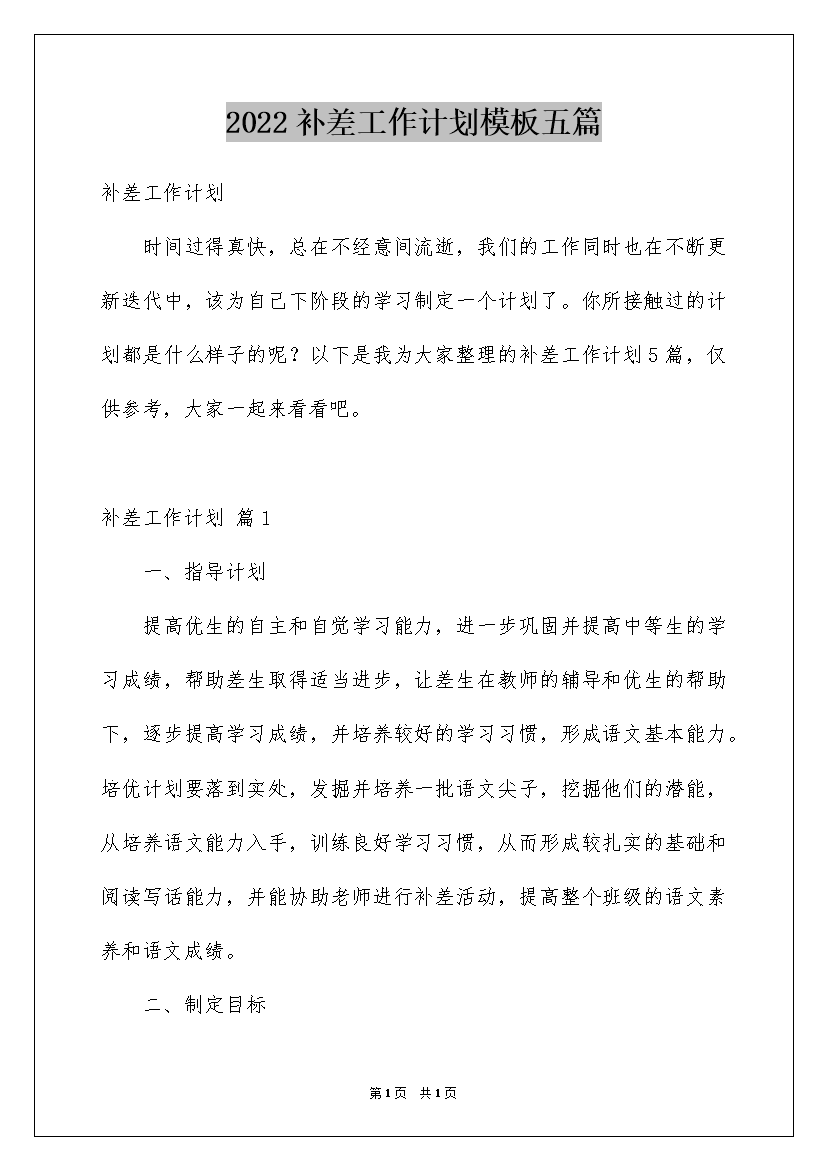 2022补差工作计划模板五篇

补差工作计划

时间过得真快，总在不经意间流逝，我们的工作同时也在不断更新迭代中，该为自己下阶段的学习制定一个计划了。你所接触过的计划都是什么样子的呢？以下是我为大家整理的补差工作计划5篇，仅供参考，大家一起来看看吧。

补差工作计划 篇1

一、指导计划

提高优生的自主和自觉学习能力，进一步巩固并提高中等生的学习成绩，帮助差生取得适当进步，让差生在教师的辅导和优生的帮助下，逐步提高学习成绩，并培养较好的学习习惯，形成语文基本能力。培优计划要落到实处，发掘并培养一批语文尖子，挖掘他们的潜能，从培养语文能力入手，训练良好学习习惯，从而形成较扎实的基础和阅读写话能力，并能协助老师进行补差活动，提高整个班级的语文素养和语文成绩。

二、制定目标

第1页 共1页